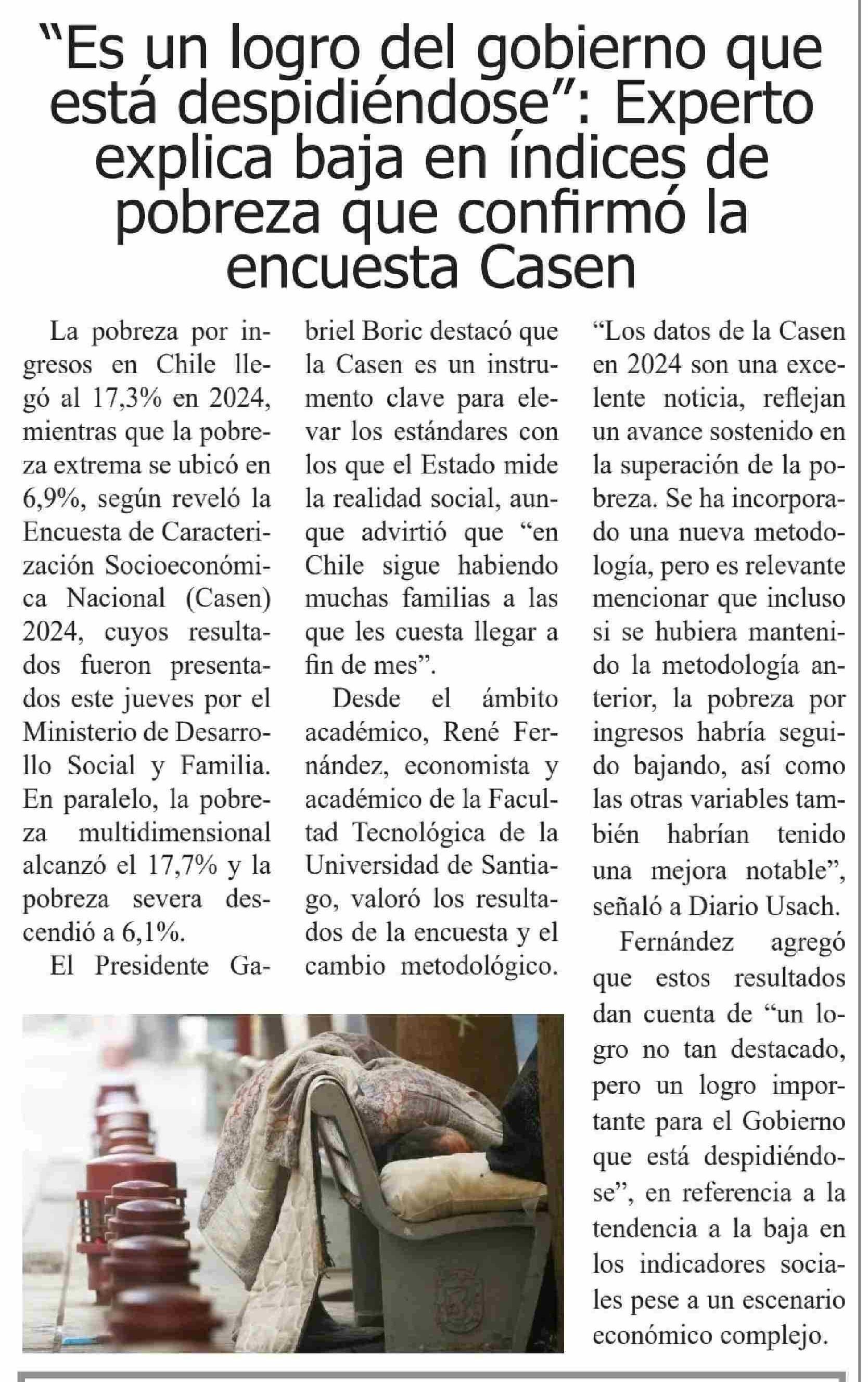 "Es un logro del gobierno que está despidiéndose": Experto explica baja en índices de pobreza que confirmó la encuesta Casen

La pobreza por ingresos en Chile llegó al 17,3% en 2024, mientras que la pobreza extrema se ubicó en 6,9%, según reveló la Encuesta de Caracterización Socioeconómica Nacional (Casen) 2024, cuyos resultados fueron presentados este jueves por el Ministerio de Desarrollo Social y Familia. En paralelo, la pobreza multidimensional alcanzó el 17,7% y la pobreza severa descendió a 6,1%.

El Presidente Gabriel Boric destacó que la Casen es un instrumento clave para elevar los estándares con los que el Estado mide la realidad social, aunque advirtió que "en Chile sigue habiendo muchas familias a las que les cuesta llegar a fin de mes".

Desde el ámbito académico, René Fernández, economista y académico de la Facultad Tecnológica de la Universidad de Santiago, valoró los resultados de la encuesta y el cambio metodológico.

"Los datos de la Casen en 2024 son una excelente noticia, reflejan un avance sostenido en la superación de la pobreza. Se ha incorporado una nueva metodología, pero es relevante mencionar que incluso si se hubiera mantenido la metodología anterior, la pobreza por ingresos habría seguido bajando, así como las otras variables también habrían tenido una mejora notable", señaló a Diario Usach.

Fernández agregó que estos resultados dan cuenta de "un logro no tan destacado, pero un logro importante para el Gobierno que está despidiéndose", en referencia a la tendencia a la baja en los indicadores sociales pese a un escenario económico complejo.